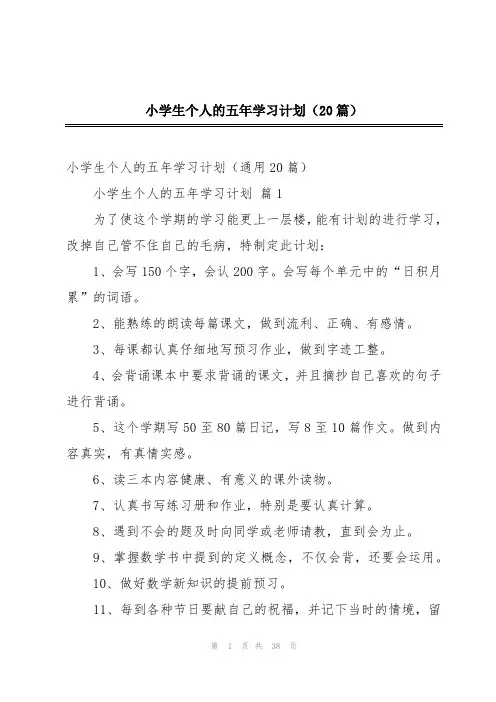 小学生个人的五年学习计划（20篇）

小学生个人的五年学习计划（通用20篇）

小学生个人的五年学习计划 篇1

为了使这个学期的学习能更上一层楼，能有计划的进行学习，改掉自己管不住自己的毛病，特制定此计划：

1、会写150个字，会认200字。会写每个单元中的“日积月累”的词语。

2、能熟练的朗读每篇课文，做到流利、正确、有感情。

3、每课都认真仔细地写预习作业，做到字迹工整。

4、会背诵课本中要求背诵的课文，并且摘抄自己喜欢的句子进行背诵。

5、这个学期写50至80篇日记，写8至10篇作文。做到内容真实，有真情实感。

6、读三本内容健康、有意义的课外读物。

7、认真书写练习册和作业，特别是要认真计算。

8、遇到不会的题及时向同学或老师请教，直到会为止。

9、掌握数学书中提到的定义概念，不仅会背，还要会运用。

10、做好数学新知识的提前预习。

11、每到各种节日要献自己的祝福，并记下当时的情境，留

第 1 页 共 38 页